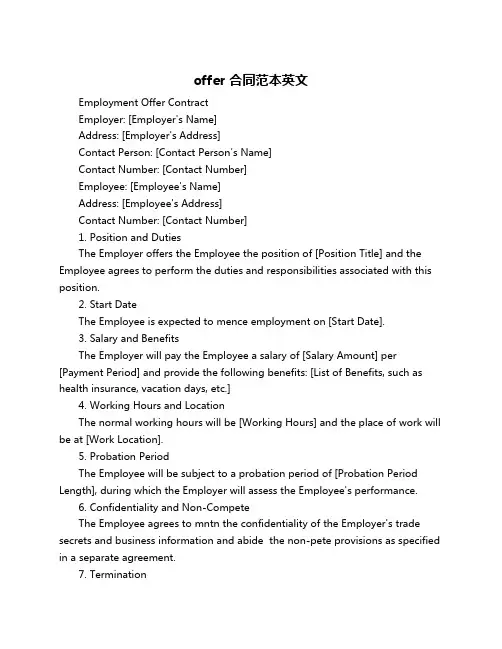 offer 合同范本英文

Employment Offer Contract

Employer: [Employer's Name]

Address: [Employer's Address]

Contact Person: [Contact Person's Name]

Contact Number: [Contact Number]

Employee: [Employee's Name]

Address: [Employee's Address]

Contact Number: [Contact Number]

1. Position and Duties

The Employer offers the Employee the position of [Position Title] and the Employee agrees to perform the duties and responsibilities associated with this position.

2. Start Date

The Employee is expected to mence employment on [Start Date].

3. Salary and Benefits

The Employer will pay the Employee a salary of [Salary Amount] per [Payment Period] and provide the following benefits: [List of Benefits, such as health insurance, vacation days, etc.]

4. Working Hours and Location

The normal working hours will be [Working Hours] and the place of work will be at [Work Location].

5. Probation Period

The Employee will be subject to a probation period of [Probation Period Length], during which the Employer will assess the Employee's performance.

6. Confidentiality and Non-Compete

The Employee agrees to mntn the confidentiality of the Employer's trade secrets and business information and abide the non-pete provisions as specified in a separate agreement.

7. Termination